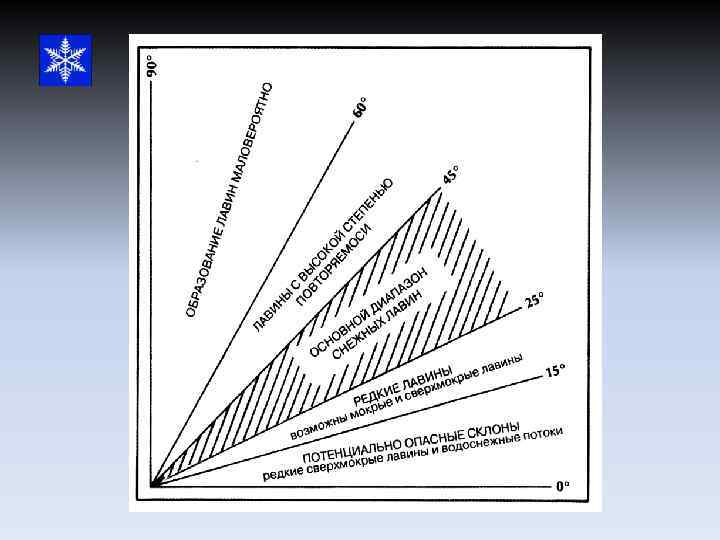 90°

ОБРАЗОВАНИЕ ЛАВИН МАЛОВЕРОЯТНО

60°

ЛАВИНЫ С ВЫСОКОЙ СТЕПЕНЬЮ ПОВТОРЯЕМОСИ

45°

ОСНОВНОЙ ДИАПАЗОН СНЕЖНЫХ ЛАВИН

25°

РЕДКИЕ ЛАВИНЫ
возможны мокрые и сверхмокрые лавины

15°

ПОТЕНЦИАЛЬНО ОПАСНЫЕ СКЛОНЫ
редкие сверхмокрые лавины и водоснежные потоки

0°